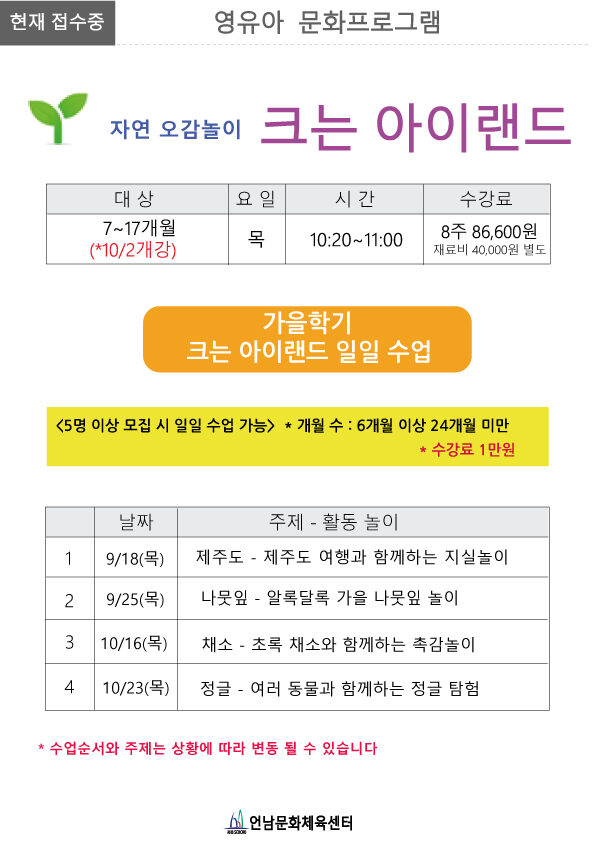 현재 접수중

영유아 문화프로그램

자연 오감놀이 크는 아이랜드

| 대 상 | 요 일 | 시 간 | 수강료 |
|---|---|---|---|
| 7~17개월 (*10/2개강) | 목 | 10:20~11:00 | 8주 86,600원 재료비 40,000원 별도 |

가을학기
크는 아이랜드 일일 수업

<5명 이상 모집 시 일일 수업 가능> * 개월 수 : 6개월 이상 24개월 미만
* 수강료 1만원

| | 날짜 | 주제 - 활동 놀이 |
|---|---|---|
| 1 | 9/18(목) | 제주도 - 제주도 여행과 함께하는 지실놀이 |
| 2 | 9/25(목) | 나뭇잎 - 알록달록 가을 나뭇잎 놀이 |
| 3 | 10/16(목) | 채소 - 초록 채소와 함께하는 촉감놀이 |
| 4 | 10/23(목) | 정글 - 여러 동물과 함께하는 정글 탐험 |

* 수업순서와 주제는 상황에 따라 변동 될 수 있습니다

언남문화체육센터